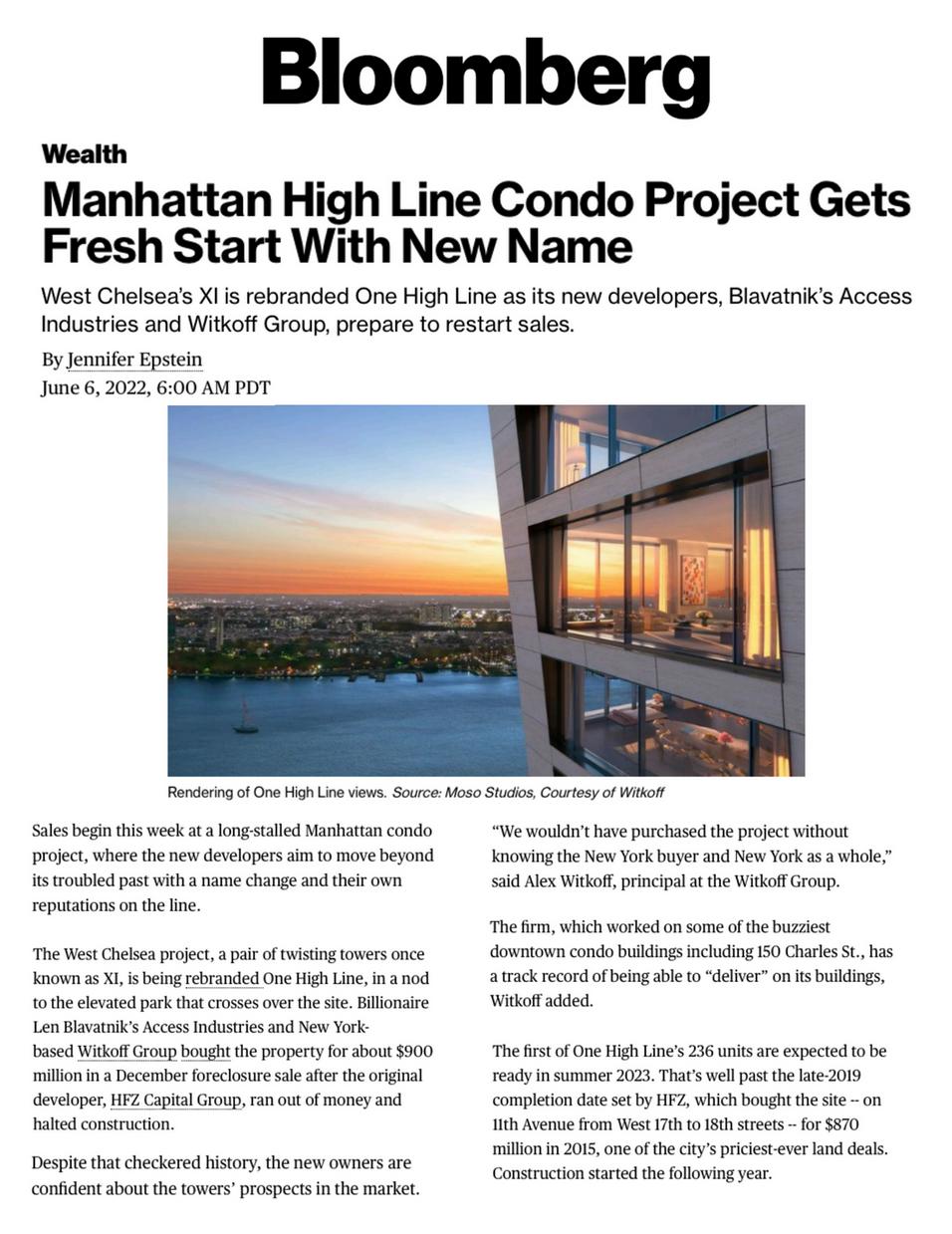 Bloomberg

Wealth

Manhattan High Line Condo Project Gets Fresh Start With New Name

West Chelsea's XI is rebranded One High Line as its new developers, Blavatnik's Access Industries and Witkoff Group, prepare to restart sales.

By Jennifer Epstein
June 6, 2022, 6:00 AM PDT

Rendering of One High Line views. Source: Moso Studios, Courtesy of Witkoff

Sales begin this week at a long-stalled Manhattan condo project, where the new developers aim to move beyond its troubled past with a name change and their own reputations on the line.

The West Chelsea project, a pair of twisting towers once known as XI, is being rebranded One High Line, in a nod to the elevated park that crosses over the site. Billionaire Len Blavatnik's Access Industries and New York-based Witkoff Group bought the property for about $900 million in a December foreclosure sale after the original developer, HFZ Capital Group, ran out of money and halted construction.

Despite that checkered history, the new owners are confident about the towers' prospects in the market.

"We wouldn't have purchased the project without knowing the New York buyer and New York as a whole," said Alex Witkoff, principal at the Witkoff Group.

The firm, which worked on some of the buzziest downtown condo buildings including 150 Charles St., has a track record of being able to "deliver" on its buildings, Witkoff added.

The first of One High Line's 236 units are expected to be ready in summer 2023. That's well past the late-2019 completion date set by HFZ, which bought the site -- on 11th Avenue from West 17th to 18th streets -- for $870 million in 2015, one of the city's priciest-ever land deals. Construction started the following year.